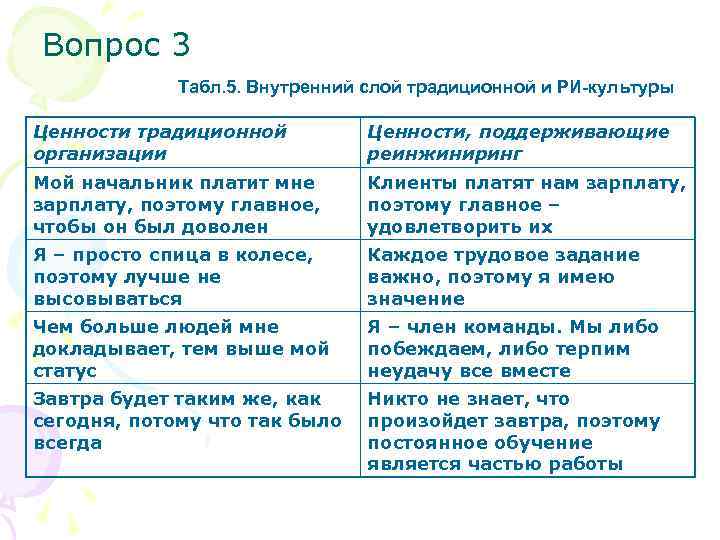 Вопрос 3

Табл.5. Внутренний слой традиционной и РИ-культуры

| Ценности традиционной организации | Ценности, поддерживающие реинжиниринг |
|---|---|
| Мой начальник платит мне зарплату, поэтому главное, чтобы он был доволен | Клиенты платят нам зарплату, поэтому главное – удовлетворить их |
| Я – просто спица в колесе, поэтому лучше не высовываться | Каждое трудовое задание важно, поэтому я имею значение |
| Чем больше людей мне докладывает, тем выше мой статус | Я – член команды. Мы либо побеждаем, либо терпим неудачу все вместе |
| Завтра будет таким же, как сегодня, потому что так было всегда | Никто не знает, что произойдет завтра, поэтому постоянное обучение является частью работы |